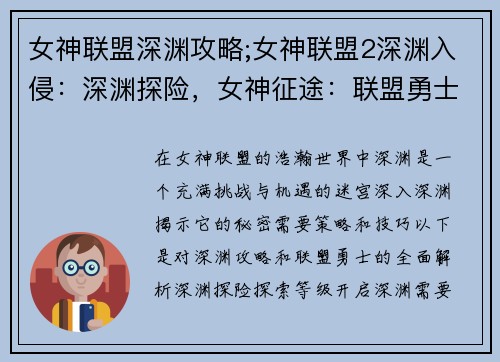 女神联盟深渊攻略;女神联盟2深渊入侵：深渊探险，女神征途：联盟勇士

在女神联盟的浩瀚世界中深渊是一个充满挑战与机遇的迷宫深入深渊揭示它的秘密需要策略和技巧以下是对深渊攻略和联盟勇士的全面解析深渊探险探索等级开启深渊需要